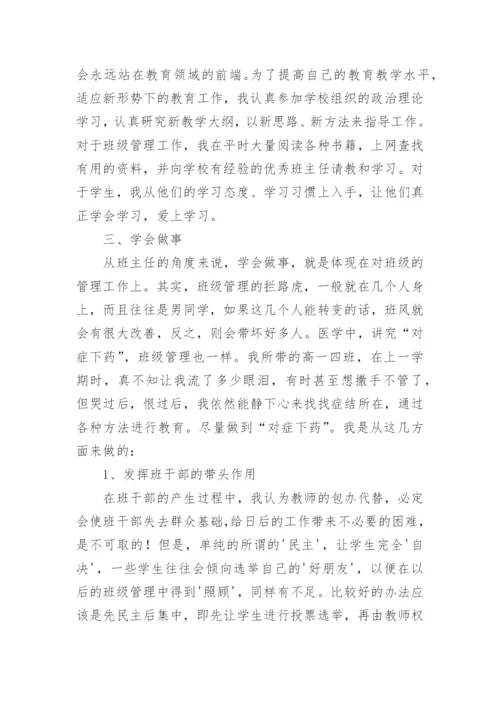 会永远站在教育领域的前端。为了提高自己的教育教学水平，适应新形势下的教育工作，我认真参加学校组织的政治理论学习，认真研究新教学大纲，以新思路、新方法来指导工作。对于班级管理工作，我在平时大量阅读各种书籍，上网查找有用的资料，并向学校有经验的优秀班主任请教和学习。对于学生，我从他们的学习态度、学习习惯上入手，让他们真正学会学习，爱上学习。

三、学会做事

从班主任的角度来说，学会做事，就是体现在对班级的管理工作上。其实，班级管理的拦路虎，一般就在几个人身上，而且往往是男同学，如果这几个人能转变的话，班风就会有很大改善，反之，则会带坏好多人。医学中，讲究“对症下药”，班级管理也一样。我所带的高一四班，在上一学期时，真不知让我流了多少眼泪，有时甚至想撒手不管了，但哭过后，恨过后，我依然能静下心来找找症结所在，通过各种方法进行教育。尽量做到“对症下药”。我是从这几方面来做的：

1、发挥班干部的带头作用

在班干部的产生过程中，我认为教师的包办代替，必定会使班干部失去群众基础，给日后的工作带来不必要的困难，是不可取的！但是，单纯的所谓的'民主'，让学生完全'自决'，一些学生往往会倾向选举自己的'好朋友'，以便在以后的班级管理中得到'照顾'，同样有不足。比较好的办法应该是先民主后集中，即先让学生进行投票选举，再由教师权